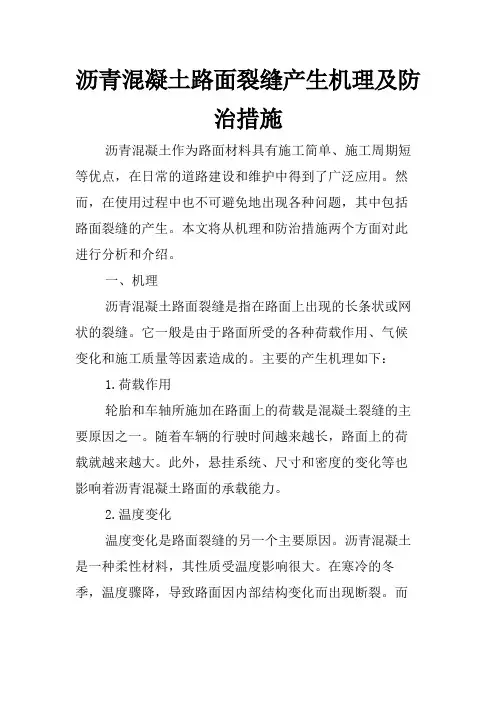 沥青混凝土路面裂缝产生机理及防治措施

沥青混凝土作为路面材料具有施工简单、施工周期短等优点，在日常的道路建设和维护中得到了广泛应用。然而，在使用过程中也不可避免地出现各种问题，其中包括路面裂缝的产生。本文将从机理和防治措施两个方面对此进行分析和介绍。

一、机理

沥青混凝土路面裂缝是指在路面上出现的长条状或网状的裂缝。它一般是由于路面所受的各种荷载作用、气候变化和施工质量等因素造成的。主要的产生机理如下：

1.荷载作用

轮胎和车轴所施加在路面上的荷载是混凝土裂缝的主要原因之一。随着车辆的行驶时间越来越长，路面上的荷载就越来越大。此外，悬挂系统、尺寸和密度的变化等也影响着沥青混凝土路面的承载能力。

2.温度变化

温度变化是路面裂缝的另一个主要原因。沥青混凝土是一种柔性材料，其性质受温度影响很大。在寒冷的冬季，温度骤降，导致路面因内部结构变化而出现断裂。而